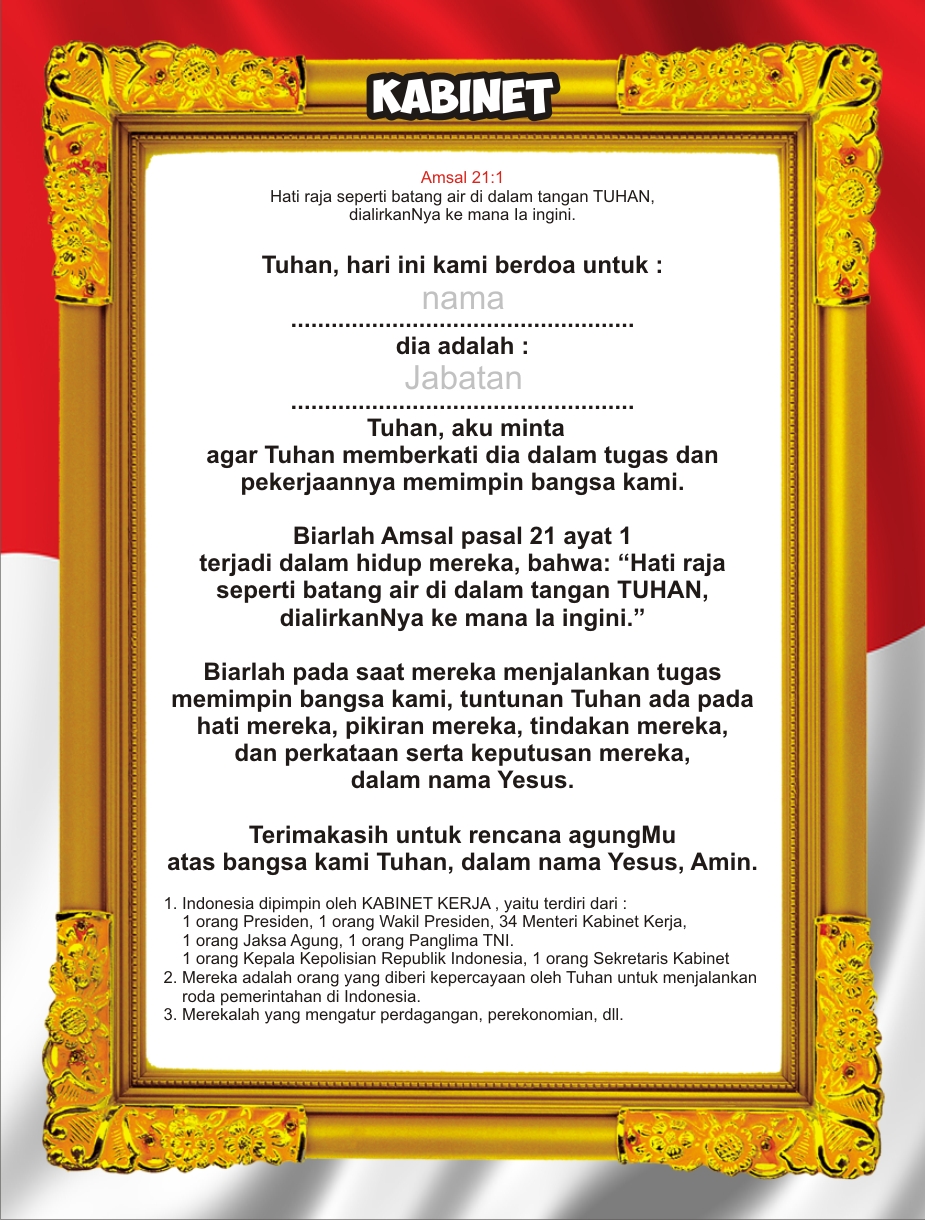 KABINET

Amsal 21:1
Hati raja seperti batang air di dalam tangan TUHAN, dialirkanNya ke mana Ia ingini.

Tuhan, hari ini kami berdoa untuk :
nama
..................................................
dia adalah :
Jabatan
..................................................
Tuhan, aku minta agar Tuhan memberkati dia dalam tugas dan pekerjaannya memimpin bangsa kami.

Biarlah Amsal pasal 21 ayat 1 terjadi dalam hidup mereka, bahwa: “Hati raja seperti batang air di dalam tangan TUHAN, dialirkanNya ke mana Ia ingini.”

Biarlah pada saat mereka menjalankan tugas memimpin bangsa kami, tuntunan Tuhan ada pada hati mereka, pikiran mereka, tindakan mereka, dan perkataan serta keputusan mereka, dalam nama Yesus.

Terimakasih untuk rencana agungMu atas bangsa kami Tuhan, dalam nama Yesus, Amin.

1. Indonesia dipimpin oleh KABINET KERJA , yaitu terdiri dari :
1 orang Presiden, 1 orang Wakil Presiden, 34 Menteri Kabinet Kerja,
1 orang Jaksa Agung, 1 orang Panglima TNI.
1 orang Kepala Kepolisian Republik Indonesia, 1 orang Sekretaris Kabinet
2. Mereka adalah orang yang diberi kepercayaan oleh Tuhan untuk menjalankan roda pemerintahan di Indonesia.
3. Merekalah yang mengatur perdagangan, perekonomian, dll.